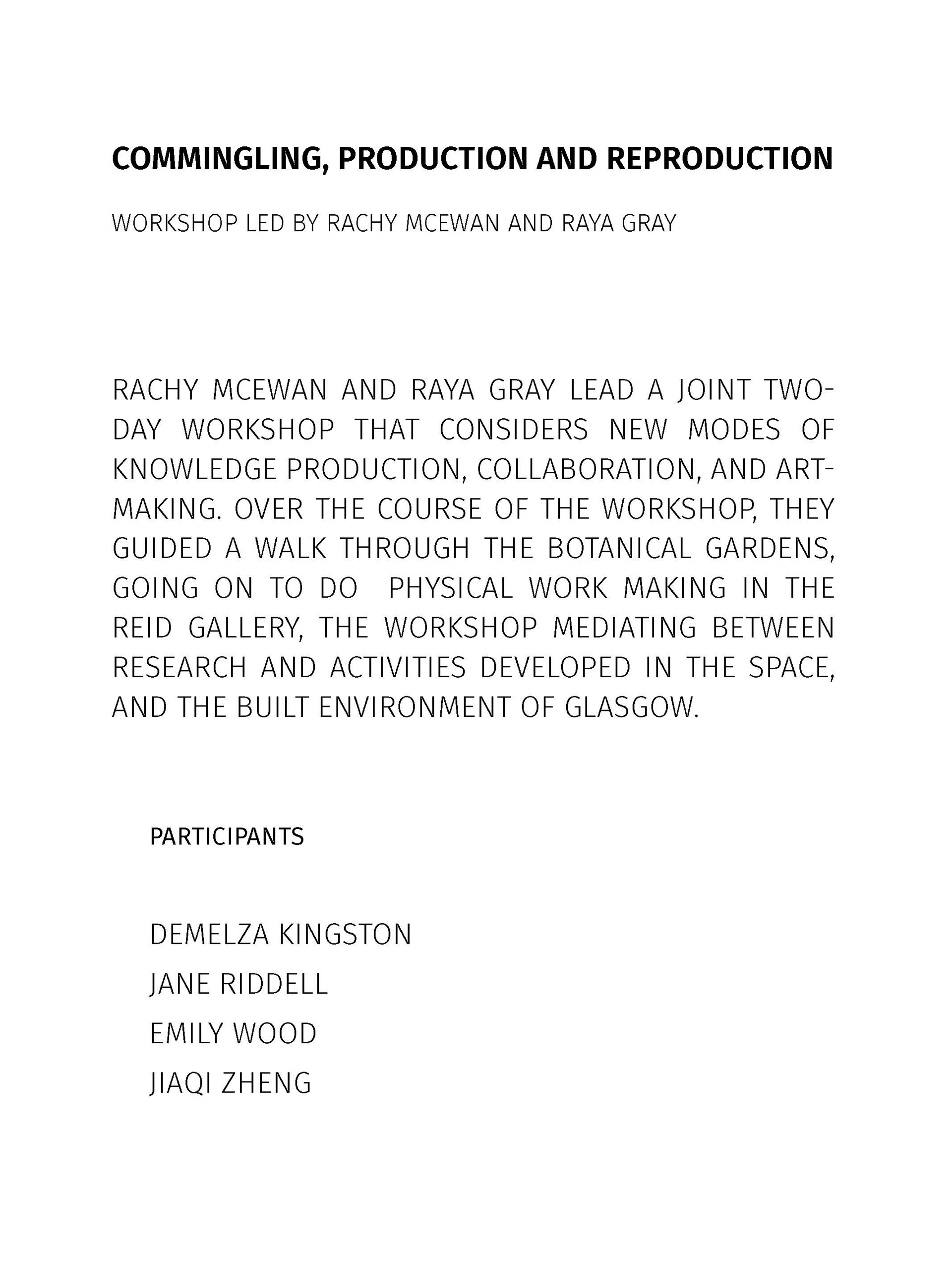 COMMINGLING, PRODUCTION AND REPRODUCTION

WORKSHOP LED BY RACHY MCEWAN AND RAYA GRAY

RACHY MCEWAN AND RAYA GRAY LEAD A JOINT TWO-DAY WORKSHOP THAT CONSIDERS NEW MODES OF KNOWLEDGE PRODUCTION, COLLABORATION, AND ART-MAKING. OVER THE COURSE OF THE WORKSHOP, THEY GUIDED A WALK THROUGH THE BOTANICAL GARDENS, GOING ON TO DO  PHYSICAL WORK MAKING IN THE REID GALLERY, THE WORKSHOP MEDIATING BETWEEN RESEARCH AND ACTIVITIES DEVELOPED IN THE SPACE, AND THE BUILT ENVIRONMENT OF GLASGOW.

PARTICIPANTS

DEMELZA KINGSTON
JANE RIDDELL
EMILY WOOD
JIAQI ZHENG